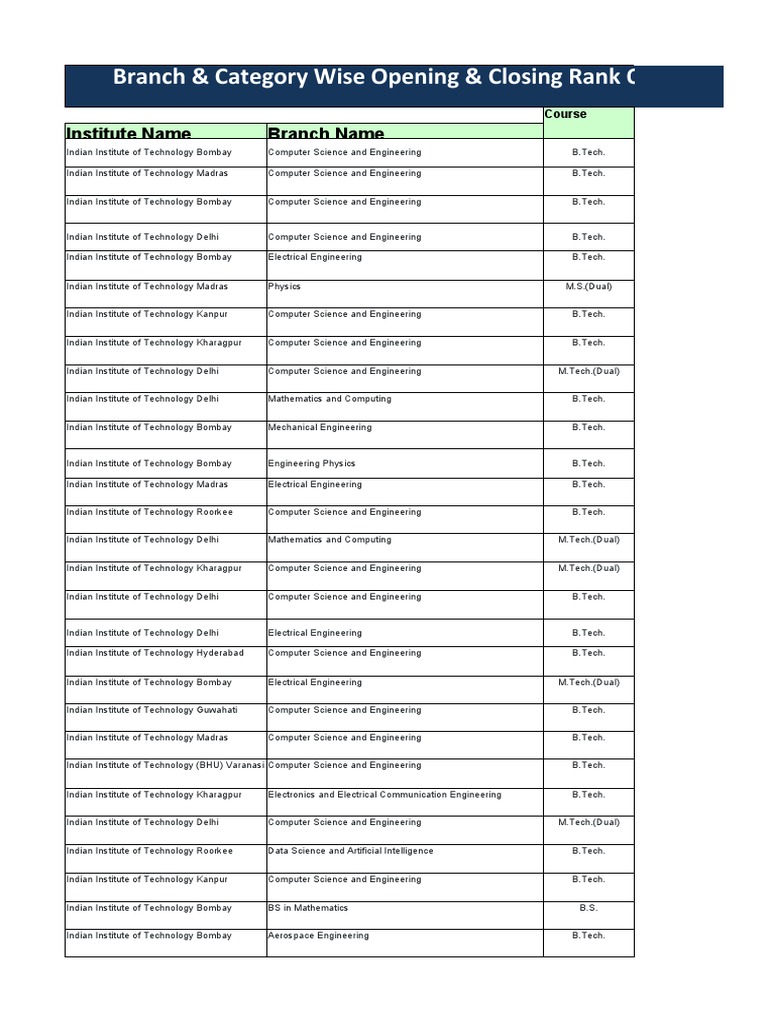 Branch & Category Wise Opening & Closing Rank C

| Institute Name | Branch Name | Course |
|---|---|---|
| Indian Institute of Technology Bombay | Computer Science and Engineering | B.Tech. |
| Indian Institute of Technology Madras | Computer Science and Engineering | B.Tech. |
| Indian Institute of Technology Bombay | Computer Science and Engineering | B.Tech. |
| Indian Institute of Technology Delhi | Computer Science and Engineering | B.Tech. |
| Indian Institute of Technology Bombay | Electrical Engineering | B.Tech. |
| Indian Institute of Technology Madras | Physics | M.S.(Dual) |
| Indian Institute of Technology Kanpur | Computer Science and Engineering | B.Tech. |
| Indian Institute of Technology Kharagpur | Computer Science and Engineering | B.Tech. |
| Indian Institute of Technology Delhi | Computer Science and Engineering | M.Tech.(Dual) |
| Indian Institute of Technology Delhi | Mathematics and Computing | B.Tech. |
| Indian Institute of Technology Bombay | Mechanical Engineering | B.Tech. |
| Indian Institute of Technology Bombay | Engineering Physics | B.Tech. |
| Indian Institute of Technology Madras | Electrical Engineering | B.Tech. |
| Indian Institute of Technology Roorkee | Computer Science and Engineering | B.Tech. |
| Indian Institute of Technology Delhi | Mathematics and Computing | M.Tech.(Dual) |
| Indian Institute of Technology Kharagpur | Computer Science and Engineering | M.Tech.(Dual) |
| Indian Institute of Technology Delhi | Computer Science and Engineering | B.Tech. |
| Indian Institute of Technology Delhi | Electrical Engineering | B.Tech. |
| Indian Institute of Technology Hyderabad | Computer Science and Engineering | B.Tech. |
| Indian Institute of Technology Bombay | Electrical Engineering | M.Tech.(Dual) |
| Indian Institute of Technology Guwahati | Computer Science and Engineering | B.Tech. |
| Indian Institute of Technology Madras | Computer Science and Engineering | B.Tech. |
| Indian Institute of Technology (BHU) Varanasi | Computer Science and Engineering | B.Tech. |
| Indian Institute of Technology Kharagpur | Electronics and Electrical Communication Engineering | B.Tech. |
| Indian Institute of Technology Delhi | Computer Science and Engineering | M.Tech.(Dual) |
| Indian Institute of Technology Roorkee | Data Science and Artificial Intelligence | B.Tech. |
| Indian Institute of Technology Kanpur | Computer Science and Engineering | B.Tech. |
| Indian Institute of Technology Bombay | BS in Mathematics | B.S. |
| Indian Institute of Technology Bombay | Aerospace Engineering | B.Tech. |